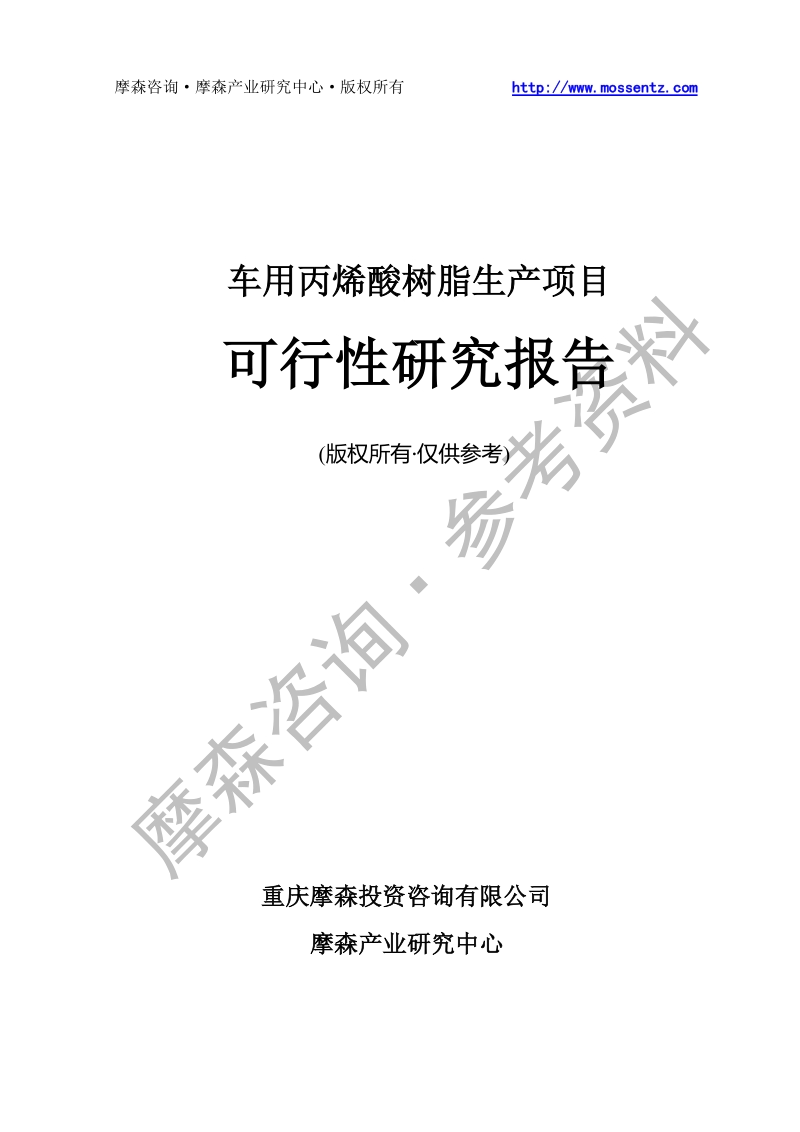 摩森咨询·摩森产业研究中心·版权所有 http://www.mossentz.com

车用丙烯酸树脂生产项目

可行性研究报告

(版权所有·仅供参考)

摩森咨询·参考资料

重庆摩森投资咨询有限公司

摩森产业研究中心